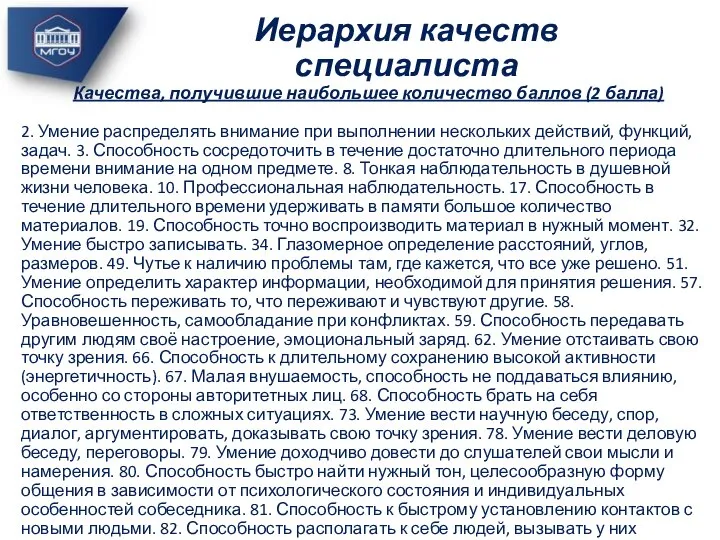 МГОУ

Иерархия качеств специалиста

Качества, получившие наибольшее количество баллов (2 балла)

2. Умение распределять внимание при выполнении нескольких действий, функций, задач. 3. Способность сосредоточить в течение достаточно длительного периода времени внимание на одном предмете. 8. Тонкая наблюдательность в душевной жизни человека. 10. Профессиональная наблюдательность. 17. Способность в течение длительного времени удерживать в памяти большое количество материалов. 19. Способность точно воспроизводить материал в нужный момент. 32. Умение быстро записывать. 34. Глазомерное определение расстояний, углов, размеров. 49. Чутье к наличию проблемы там, где кажется, что все уже решено. 51. Умение определить характер информации, необходимой для принятия решения. 57. Способность переживать то, что переживают и чувствуют другие. 58. Уравновешенность, самообладание при конфликтах. 59. Способность передавать другим людям своё настроение, эмоциональный заряд. 62. Умение отстаивать свою точку зрения. 66. Способность к длительному сохранению высокой активности (энергетичность). 67. Малая внушаемость, способность не поддаваться влиянию, особенно со стороны авторитетных лиц. 68. Способность брать на себя ответственность в сложных ситуациях. 73. Умение вести научную беседу, спор, диалог, аргументировать, доказывать свою точку зрения. 78. Умение вести деловую беседу, переговоры. 79. Умение доходчиво довести до слушателей свои мысли и намерения. 80. Способность быстро найти нужный тон, целесообразную форму общения в зависимости от психологического состояния и индивидуальных особенностей собеседника. 81. Способность к быстрому установлению контактов с новыми людьми. 82. Способность располагать к себе людей, вызывать у них